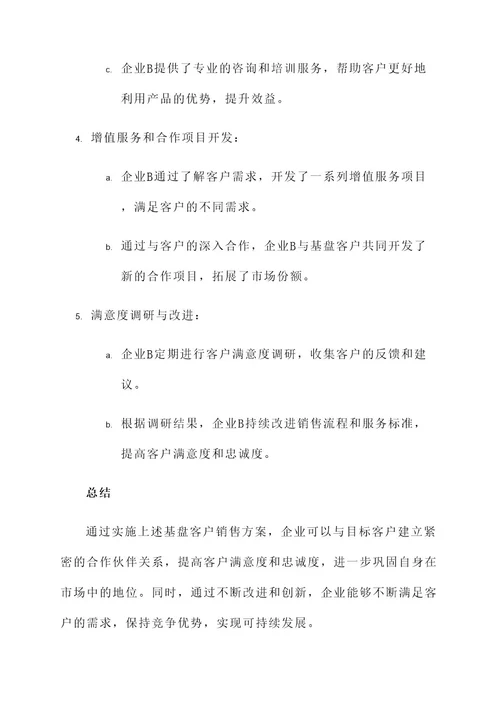 c. 企业B提供了专业的咨询和培训服务，帮助客户更好地利用产品的优势，提升效益。

4. 增值服务和合作项目开发：

a. 企业B通过了解客户需求，开发了一系列增值服务项目，满足客户的不同需求。

b. 通过与客户的深入合作，企业B与基盘客户共同开发了新的合作项目，拓展了市场份额。

5. 满意度调研与改进：

a. 企业B定期进行客户满意度调研，收集客户的反馈和建议。

b. 根据调研结果，企业B持续改进销售流程和服务标准，提高客户满意度和忠诚度。

总结

通过实施上述基盘客户销售方案，企业可以与目标客户建立紧密的合作伙伴关系，提高客户满意度和忠诚度，进一步巩固自身在市场中的地位。同时，通过不断改进和创新，企业能够不断满足客户的需求，保持竞争优势，实现可持续发展。